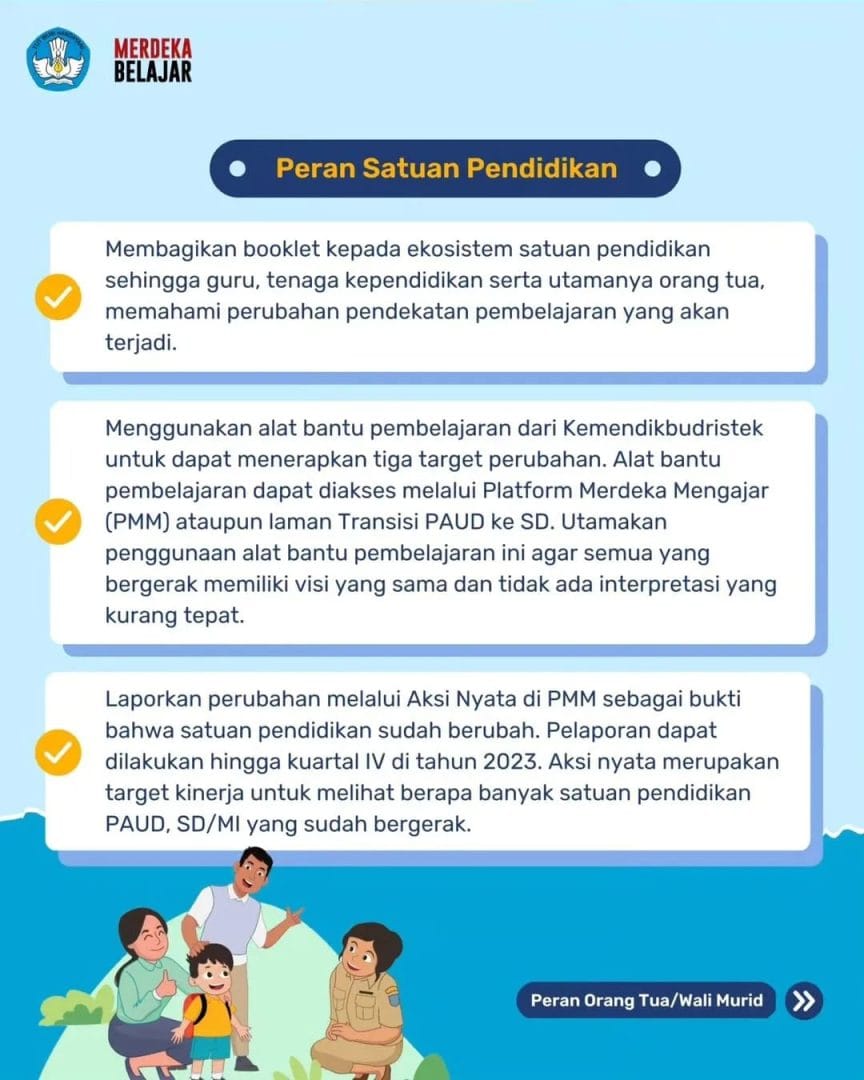 MERDEKA BELAJAR

Peran Satuan Pendidikan

Membagikan booklet kepada ekosistem satuan pendidikan sehingga guru, tenaga kependidikan serta utamanya orang tua, memahami perubahan pendekatan pembelajaran yang akan terjadi.

Menggunakan alat bantu pembelajaran dari Kemendikbudristek untuk dapat menerapkan tiga target perubahan. Alat bantu pembelajaran dapat diakses melalui Platform Merdeka Mengajar (PMM) ataupun laman Transisi PAUD ke SD. Utamakan penggunaan alat bantu pembelajaran ini agar semua yang bergerak memiliki visi yang sama dan tidak ada interpretasi yang kurang tepat.

Laporkan perubahan melalui Aksi Nyata di PMM sebagai bukti bahwa satuan pendidikan sudah berubah. Pelaporan dapat dilakukan hingga kuartal IV di tahun 2023. Aksi nyata merupakan target kinerja untuk melihat berapa banyak satuan pendidikan PAUD, SD/MI yang sudah bergerak.

Peran Orang Tua/Wali Murid